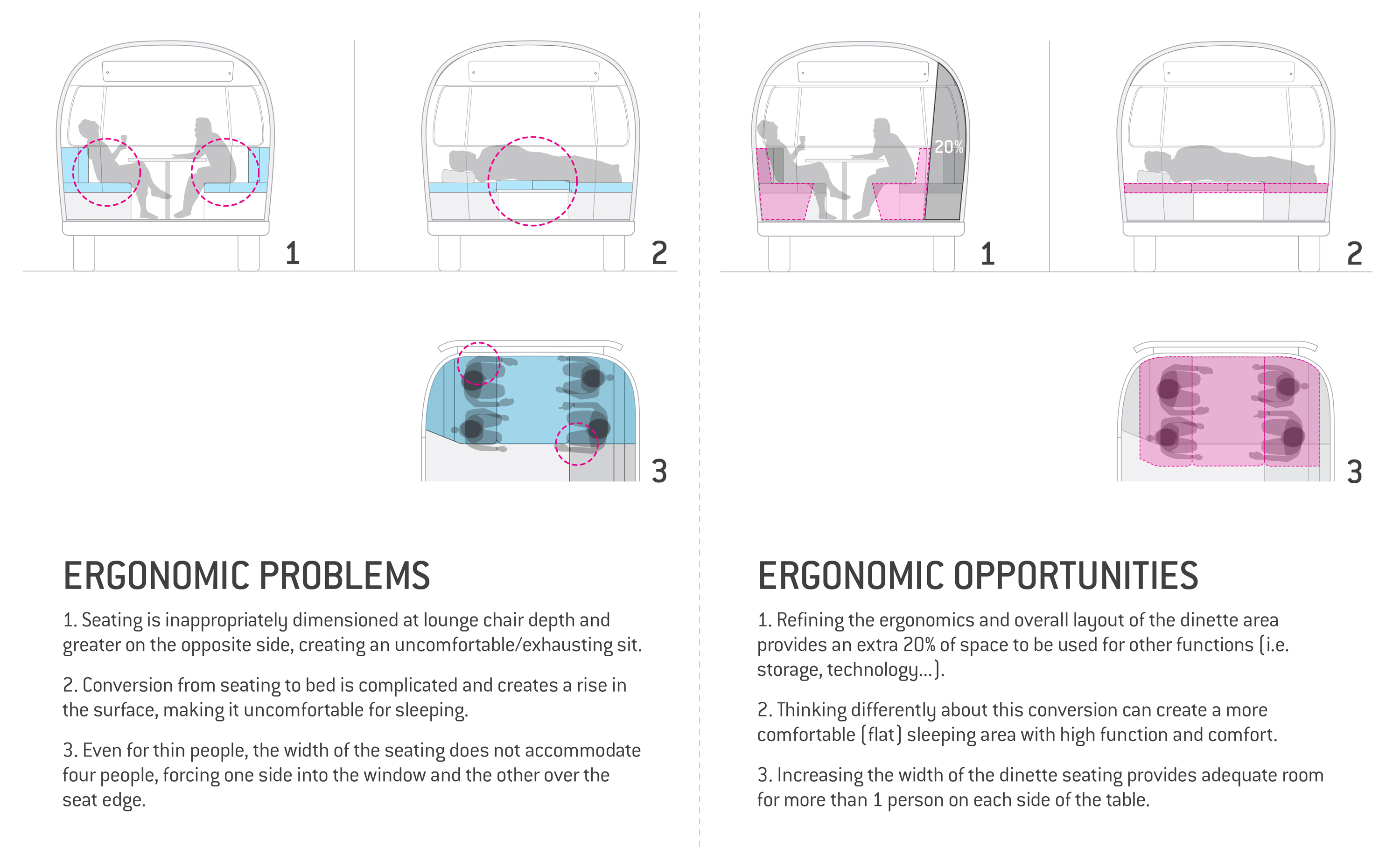 1

2

3

ERGONOMIC PROBLEMS

1. Seating is inappropriately dimensioned at lounge chair depth and greater on the opposite side, creating an uncomfortable/exhausting sit.

2. Conversion from seating to bed is complicated and creates a rise in the surface, making it uncomfortable for sleeping.

3. Even for thin people, the width of the seating does not accommodate four people, forcing one side into the window and the other over the seat edge.

20%

1

2

3

ERGONOMIC OPPORTUNITIES

1. Refining the ergonomics and overall layout of the dinette area provides an extra 20% of space to be used for other functions (i.e. storage, technology...).

2. Thinking differently about this conversion can create a more comfortable (flat) sleeping area with high function and comfort.

3. Increasing the width of the dinette seating provides adequate room for more than 1 person on each side of the table.